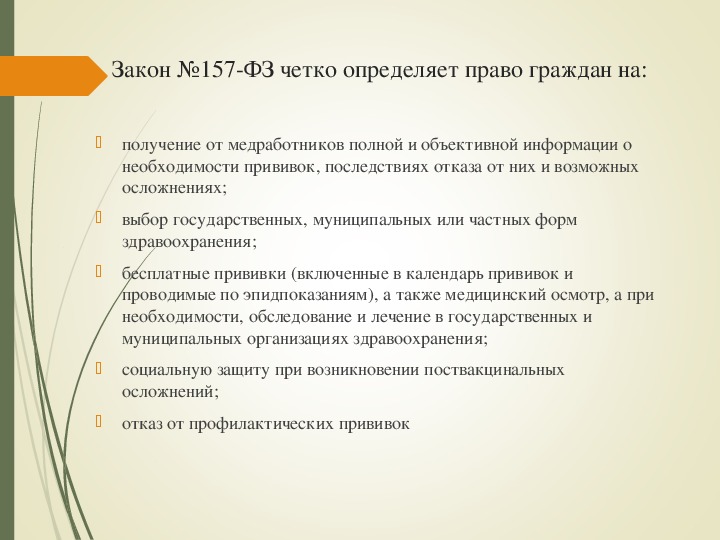 Закон №157-ФЗ четко определяет право граждан на:

получение от медработников полной и объективной информации о необходимости прививок, последствиях отказа от них и возможных осложнениях;

выбор государственных, муниципальных или частных форм здравоохранения;

бесплатные прививки (включенные в календарь прививок и проводимые по эпидпоказаниям), а также медицинский осмотр, а при необходимости, обследование и лечение в государственных и муниципальных организациях здравоохранения;

социальную защиту при возникновении поствакцинальных осложнений;

отказ от профилактических прививок